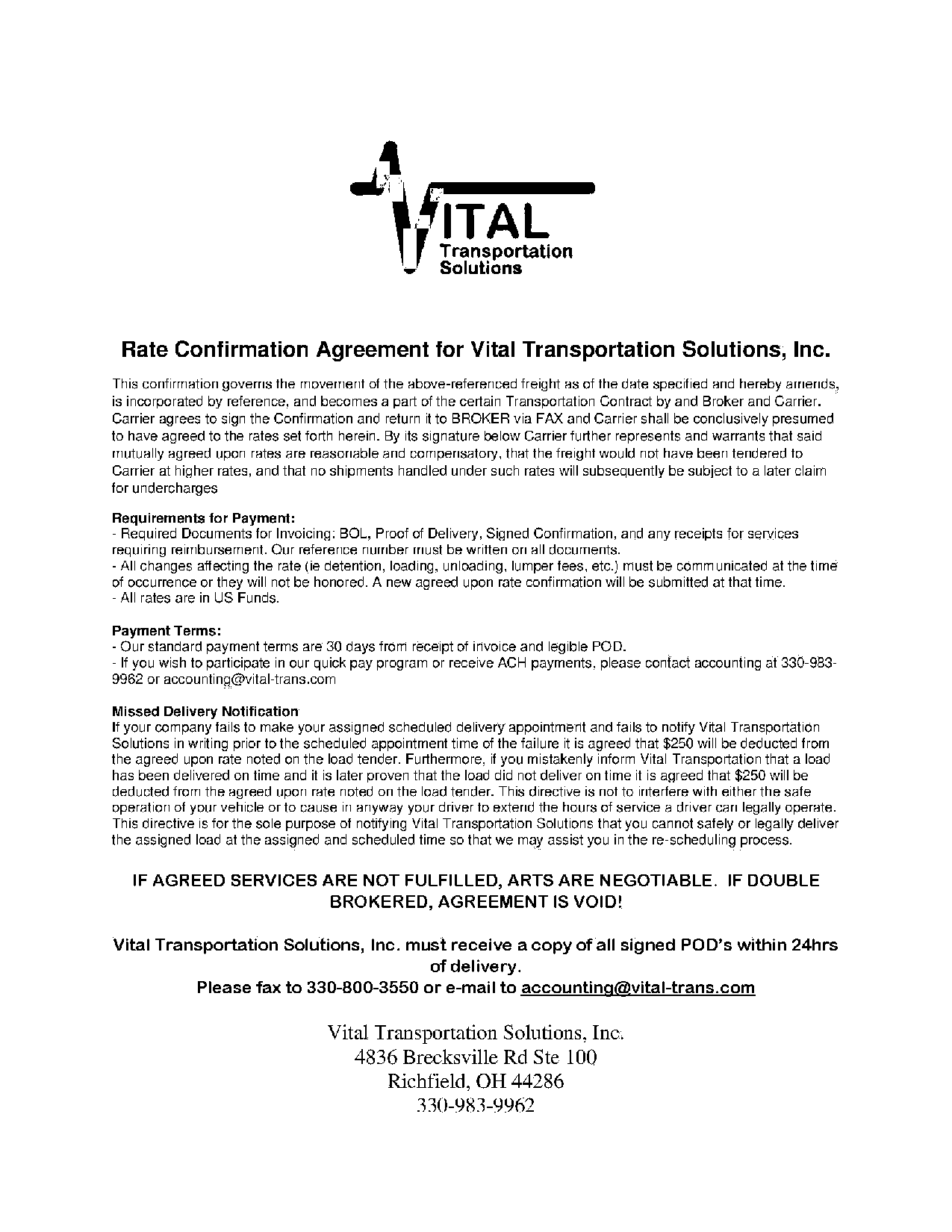 VITAL
Transportation
Solutions

Rate Confirmation Agreement for Vital Transportation Solutions, Inc.

This confirmation governs the movement of the above-referenced freight as of the date specified and hereby amends, is incorporated by reference, and becomes a part of the certain Transportation Contract by and Broker and Carrier. Carrier agrees to sign the Confirmation and return it to BROKER via FAX and Carrier shall be conclusively presumed to have agreed to the rates set forth herein. By its signature below Carrier further represents and warrants that said mutually agreed upon rates are reasonable and compensatory, that the freight would not have been tendered to Carrier at higher rates, and that no shipments handled under such rates will subsequently be subject to a later claim for undercharges

Requirements for Payment:
- Required Documents for Invoicing: BOL, Proof of Delivery, Signed Confirmation, and any receipts for services requiring reimbursement. Our reference number must be written on all documents.
- All changes affecting the rate (ie detention, loading, unloading, lumper fees, etc.) must be communicated at the time of occurrence or they will not be honored. A new agreed upon rate confirmation will be submitted at that time.
- All rates are in US Funds.

Payment Terms:
- Our standard payment terms are 30 days from receipt of invoice and legible POD.
- If you wish to participate in our quick pay program or receive ACH payments, please contact accounting at 330-983-9962 or accounting@vital-trans.com

Missed Delivery Notification
If your company fails to make your assigned scheduled delivery appointment and fails to notify Vital Transportation Solutions in writing prior to the scheduled appointment time of the failure it is agreed that $250 will be deducted from the agreed upon rate noted on the load tender. Furthermore, if you mistakenly inform Vital Transportation that a load has been delivered on time and it is later proven that the load did not deliver on time it is agreed that $250 will be deducted from the agreed upon rate noted on the load tender. This directive is not to interfere with either the safe operation of your vehicle or to cause in anyway your driver to extend the hours of service a driver can legally operate. This directive is for the sole purpose of notifying Vital Transportation Solutions that you cannot safely or legally deliver the assigned load at the assigned and scheduled time so that we may assist you in the re-scheduling process.

IF AGREED SERVICES ARE NOT FULFILLED, ARTS ARE NEGOTIABLE. IF DOUBLE BROKERED, AGREEMENT IS VOID!

Vital Transportation Solutions, Inc. must receive a copy of all signed POD's within 24hrs of delivery.
Please fax to 330-800-3550 or e-mail to accounting@vital-trans.com

Vital Transportation Solutions, Inc.
4836 Brecksville Rd Ste 100
Richfield, OH 44286
330-983-9962